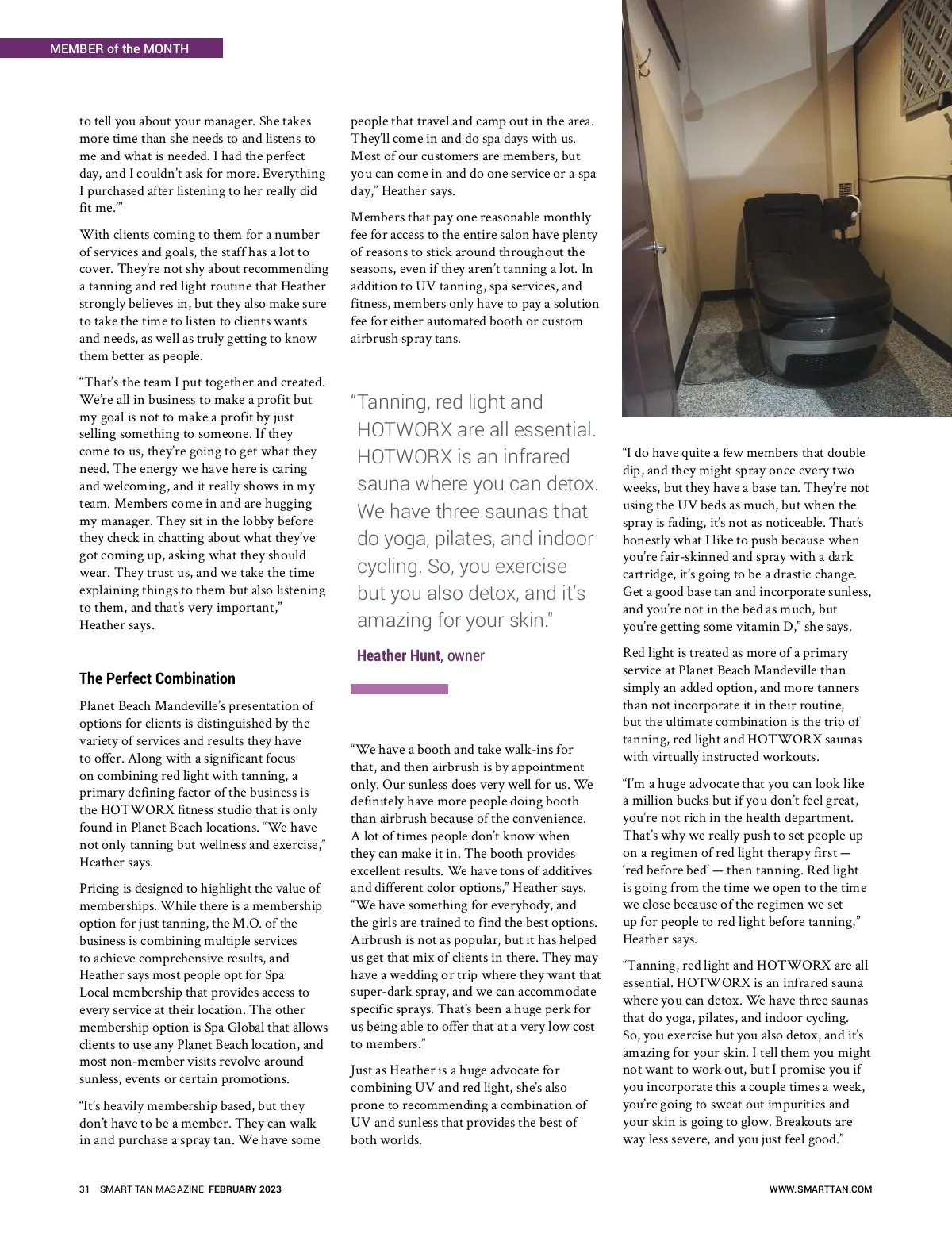 MEMBER of the MONTH

to tell you about your manager. She takes more time than she needs to and listens to me and what is needed. I had the perfect day, and I couldn't ask for more. Everything I purchased after listening to her really did fit me.'"

With clients coming to them for a number of services and goals, the staff has a lot to cover. They're not shy about recommending a tanning and red light routine that Heather strongly believes in, but they also make sure to take the time to listen to clients wants and needs, as well as truly getting to know them better as people.

"That's the team I put together and created. We're all in business to make a profit but my goal is not to make a profit by just selling something to someone. If they come to us, they're going to get what they need. The energy we have here is caring and welcoming, and it really shows in my team. Members come in and are hugging my manager. They sit in the lobby before they check in chatting about what they've got coming up, asking what they should wear. They trust us, and we take the time explaining things to them but also listening to them, and that's very important," Heather says.

The Perfect Combination

Planet Beach Mandeville's presentation of options for clients is distinguished by the variety of services and results they have to offer. Along with a significant focus on combining red light with tanning, a primary defining factor of the business is the HOTWORX fitness studio that is only found in Planet Beach locations. "We have not only tanning but wellness and exercise," Heather says.

Pricing is designed to highlight the value of memberships. While there is a membership option for just tanning, the M.O. of the business is combining multiple services to achieve comprehensive results, and Heather says most people opt for Spa Local membership that provides access to every service at their location. The other membership option is Spa Global that allows clients to use any Planet Beach location, and most non-member visits revolve around sunless, events or certain promotions.

"It's heavily membership based, but they don't have to be a member. They can walk in and purchase a spray tan. We have some people that travel and camp out in the area. They'll come in and do spa days with us. Most of our customers are members, but you can come in and do one service or a spa day," Heather says.

Members that pay one reasonable monthly fee for access to the entire salon have plenty of reasons to stick around throughout the seasons, even if they aren't tanning a lot. In addition to UV tanning, spa services, and fitness, members only have to pay a solution fee for either automated booth or custom airbrush spray tans.

"Tanning, red light and HOTWORX are all essential. HOTWORX is an infrared sauna where you can detox. We have three saunas that do yoga, pilates, and indoor cycling. So, you exercise but you also detox, and it's amazing for your skin."

Heather Hunt, owner

"We have a booth and take walk-ins for that, and then airbrush is by appointment only. Our sunless does very well for us. We definitely have more people doing booth than airbrush because of the convenience. A lot of times people don't know when they can make it in. The booth provides excellent results. We have tons of additives and different color options," Heather says. "We have something for everybody, and the girls are trained to find the best options. Airbrush is not as popular, but it has helped us get that mix of clients in there. They may have a wedding or trip where they want that super-dark spray, and we can accommodate specific sprays. That's been a huge perk for us being able to offer that at a very low cost to members."

Just as Heather is a huge advocate for combining UV and red light, she's also prone to recommending a combination of UV and sunless that provides the best of both worlds.

"I do have quite a few members that double dip, and they might spray once every two weeks, but they have a base tan. They're not using the UV beds as much, but when the spray is fading, it's not as noticeable. That's honestly what I like to push because when you're fair-skinned and spray with a dark cartridge, it's going to be a drastic change. Get a good base tan and incorporate sunless, and you're not in the bed as much, but you're getting some vitamin D," she says.

Red light is treated as more of a primary service at Planet Beach Mandeville than simply an added option, and more tanners than not incorporate it in their routine, but the ultimate combination is the trio of tanning, red light and HOTWORX saunas with virtually instructed workouts.

"I'm a huge advocate that you can look like a million bucks but if you don't feel great, you're not rich in the health department. That's why we really push to set people up on a regimen of red light therapy first — 'red before bed' — then tanning. Red light is going from the time we open to the time we close because of the regimen we set up for people to red light before tanning," Heather says.

"Tanning, red light and HOTWORX are all essential. HOTWORX is an infrared sauna where you can detox. We have three saunas that do yoga, pilates, and indoor cycling. So, you exercise but you also detox, and it's amazing for your skin. I tell them you might not want to work out, but I promise you if you incorporate this a couple times a week, you're going to sweat out impurities and your skin is going to glow. Breakouts are way less severe, and you just feel good."

31 SMART TAN MAGAZINE FEBRUARY 2023 WWW.SMARTTAN.COM